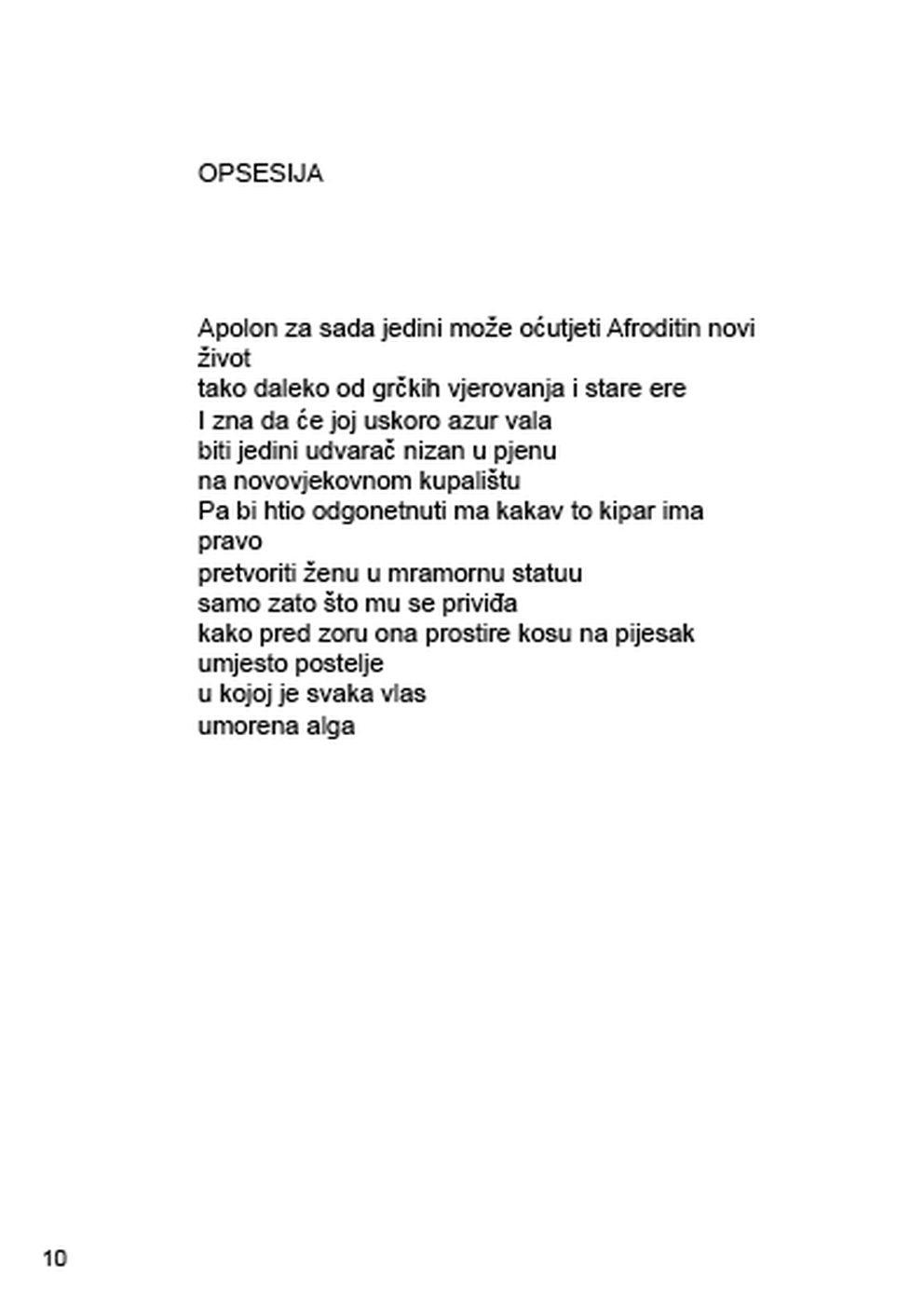 OPSESIJA

Apolon za sada jedini može oćutjeti Afroditin novi život
tako daleko od grčkih vjerovanja i stare ere
I zna da će joj uskoro azur vala
biti jedini udvarač nizan u pjenu
na novovjekovnom kupalištu
Pa bi htio odgonetnuti ma kakav to kipar ima pravo
pretvoriti ženu u mramornu statuu
samo zato što mu se priviđa
kako pred zoru ona prostire kosu na pijesak
umjesto postelje
u kojoj je svaka vlas
umorena alga

10